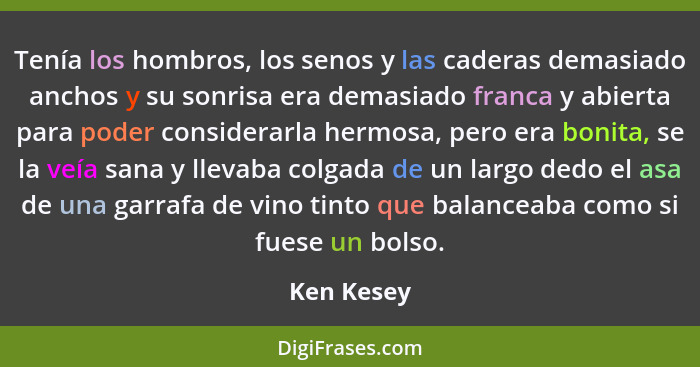 Tenía los hombros, los senos y las caderas demasiado anchos y su sonrisa era demasiado franca y abierta para poder considerarla hermosa, pero era bonita, se la veía sana y llevaba colgada de un largo dedo el asa de una garrafa de vino tinto que balanceaba como si fuese un bolso.

Ken Kesey

DigiFrases.com